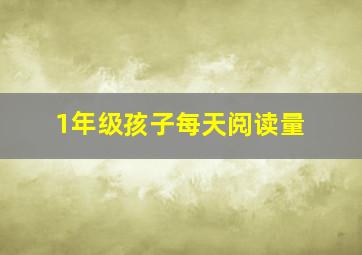 1年级孩子每天阅读量